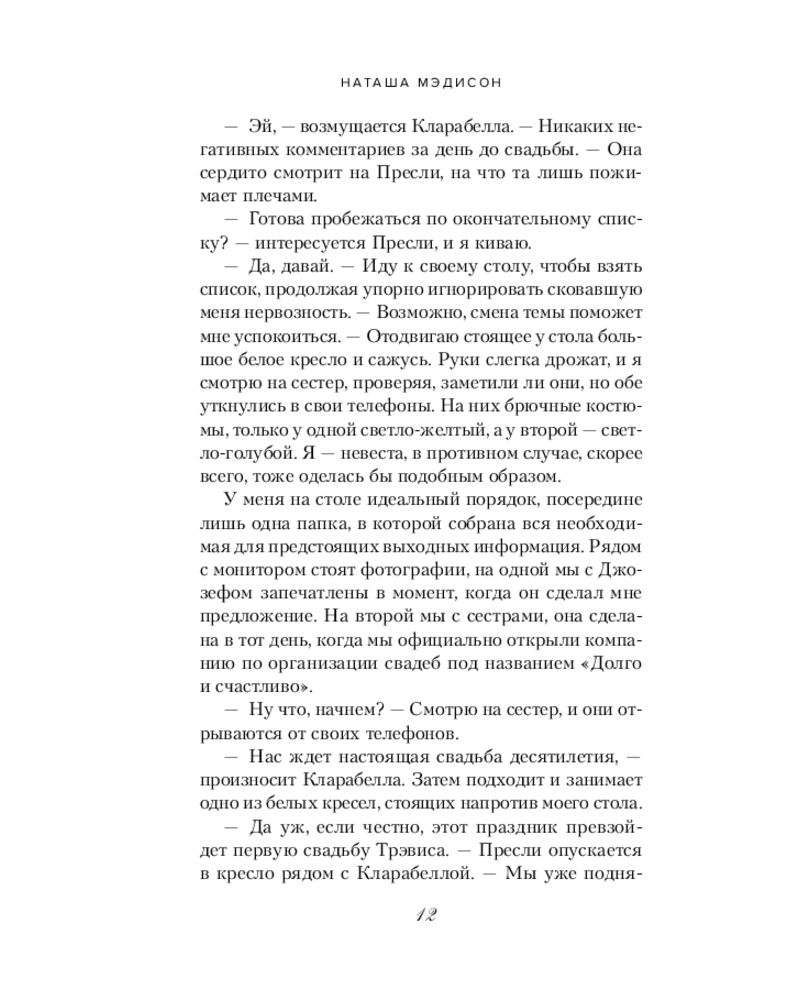 НАТАША МЭДИСОН

— Эй, — возмущается Кларабелла. — Никаких негативных комментариев за день до свадьбы. — Она сердито смотрит на Пресли, на что та лишь пожимает плечами.

— Готова пробежаться по окончательному списку? — интересуется Пресли, и я киваю.

— Да, давай. — Иду к своему столу, чтобы взять список, продолжая упорно игнорировать сковавшую меня нервозность. — Возможно, смена темы поможет мне успокоиться. — Отодвигаю стоящее у стола большое белое кресло и сажусь. Руки слегка дрожат, и я смотрю на сестер, проверяя, заметили ли они, но обе уткнулись в свои телефоны. На них брючные костюмы, только у одной светло-желтый, а у второй — светло-голубой. Я — невеста, в противном случае, скорее всего, тоже оделась бы подобным образом.

У меня на столе идеальный порядок, посередине лишь одна папка, в которой собрана вся необходимая для предстоящих выходных информация. Рядом с монитором стоят фотографии, на одной мы с Джозефом запечатлены в момент, когда он сделал мне предложение. На второй мы с сестрами, она сделана в тот день, когда мы официально открыли компанию по организации свадеб под названием «Долго и счастливо».

— Ну что, начнем? — Смотрю на сестер, и они отрываются от своих телефонов.

— Нас ждет настоящая свадьба десятилетия, — произносит Кларабелла. Затем подходит и занимает одно из белых кресел, стоящих напротив моего стола.

— Да уж, если честно, этот праздник превзойдет первую свадьбу Трэвиса. — Пресли опускается в кресло рядом с Кларабеллой. — Мы уже подня-

12